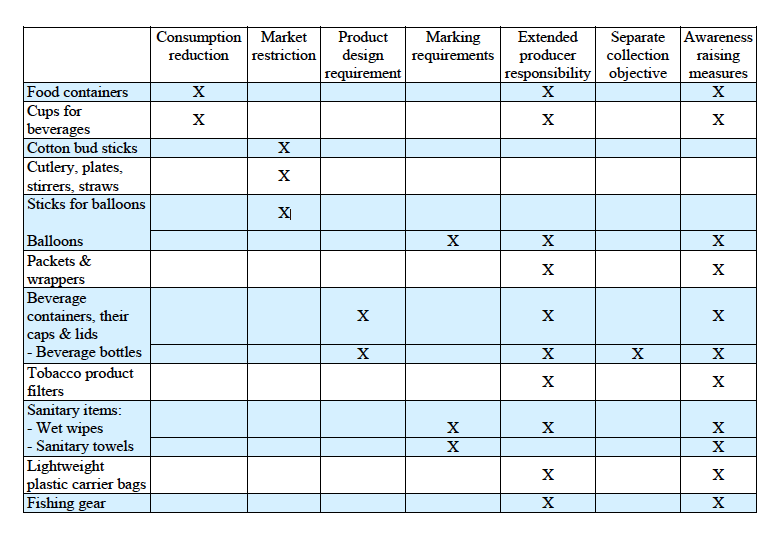 | | Consumption reduction | Market restriction | Product design requirement | Marking requirements | Extended producer responsibility | Separate collection objective | Awareness raising measures |
|---|---|---|---|---|---|---|---|
| Food containers | X | | | | X | | X |
| Cups for beverages | X | | | | X | | X |
| Cotton bud sticks | | X | | | | | |
| Cutlery, plates, stirrers, straws | | X | | | | | |
| Sticks for balloons | | X | | | | | |
| Balloons | | | | X | X | | X |
| Packets & wrappers | | | | | X | | X |
| Beverage containers, their caps & lids | | | X | | X | | X |
| - Beverage bottles | | | X | | X | X | X |
| Tobacco product filters | | | | | X | | X |
| Sanitary items: - Wet wipes | | | | X | X | | X |
| - Sanitary towels | | | | X | | | X |
| Lightweight plastic carrier bags | | | | | X | | X |
| Fishing gear | | | | | X | | X |